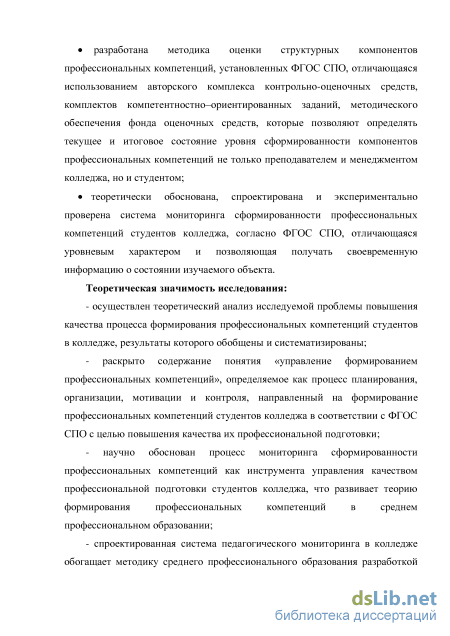 • разработана методика оценки структурных компонентов профессиональных компетенций, установленных ФГОС СПО, отличающаяся использованием авторского комплекса контрольно-оценочных средств, комплектов компетентностно–ориентированных заданий, методического обеспечения фонда оценочных средств, которые позволяют определять текущее и итоговое состояние уровня сформированности компонентов профессиональных компетенций не только преподавателем и менеджментом колледжа, но и студентом;

• теоретически обоснована, спроектирована и экспериментально проверена система мониторинга сформированности профессиональных компетенций студентов колледжа, согласно ФГОС СПО, отличающаяся уровневым характером и позволяющая получать своевременную информацию о состоянии изучаемого объекта.

Теоретическая значимость исследования:

- осуществлен теоретический анализ исследуемой проблемы повышения качества процесса формирования профессиональных компетенций студентов в колледже, результаты которого обобщены и систематизированы;

- раскрыто содержание понятия «управление формированием профессиональных компетенций», определяемое как процесс планирования, организации, мотивации и контроля, направленный на формирование профессиональных компетенций студентов колледжа в соответствии с ФГОС СПО с целью повышения качества их профессиональной подготовки;

- научно обоснован процесс мониторинга сформированности профессиональных компетенций как инструмента управления качеством профессиональной подготовки студентов колледжа, что развивает теорию формирования профессиональных компетенций в среднем профессиональном образовании;

- спроектированная система педагогического мониторинга в колледже обогащает методику среднего профессионального образования разработкой

dsLib.net
библиотека диссертаций